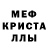 МЕФ
КРИСТА
ЛЛЫ